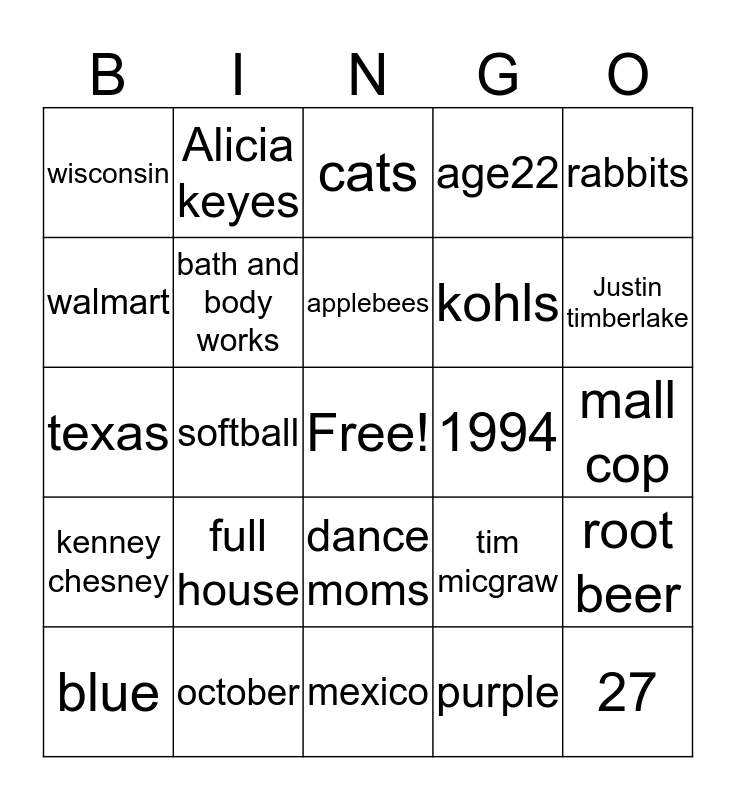 | B | I | N | G | O |
|---|---|---|---|---|
| wisconsin | Alicia keyes | cats | age22 | rabbits |
| walmart | bath and body works | applebees | kohls | Justin timberlake |
| texas | softball | Free! | 1994 | mall cop |
| kenney chesney | full house | dance moms | tim micgraw | root beer |
| blue | october | mexico | purple | 27 |